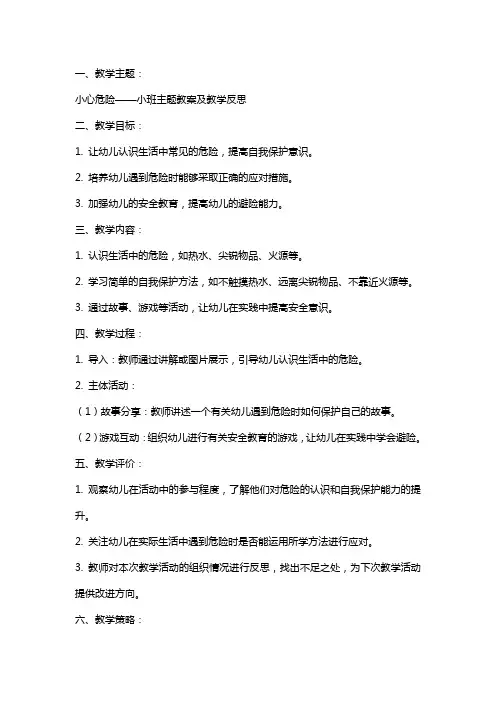 一、教学主题：

小心危险——小班主题教案及教学反思

二、教学目标：

1. 让幼儿认识生活中常见的危险，提高自我保护意识。

2. 培养幼儿遇到危险时能够采取正确的应对措施。

3. 加强幼儿的安全教育，提高幼儿的避险能力。

三、教学内容：

1. 认识生活中的危险，如热水、尖锐物品、火源等。

2. 学习简单的自我保护方法，如不触摸热水、远离尖锐物品、不靠近火源等。

3. 通过故事、游戏等活动，让幼儿在实践中提高安全意识。

四、教学过程：

1. 导入：教师通过讲解或图片展示，引导幼儿认识生活中的危险。

2. 主体活动：

（1）故事分享：教师讲述一个有关幼儿遇到危险时如何保护自己的故事。

（2）游戏互动：组织幼儿进行有关安全教育的游戏，让幼儿在实践中学会避险。

五、教学评价：

1. 观察幼儿在活动中的参与程度，了解他们对危险的认识和自我保护能力的提升。

2. 关注幼儿在实际生活中遇到危险时是否能运用所学方法进行应对。

3. 教师对本次教学活动的组织情况进行反思，找出不足之处，为下次教学活动提供改进方向。

六、教学策略：